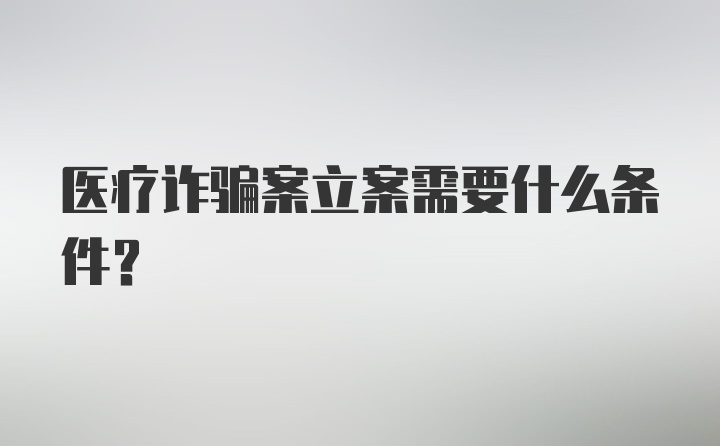 医疗诈骗案立案需要什么条件？